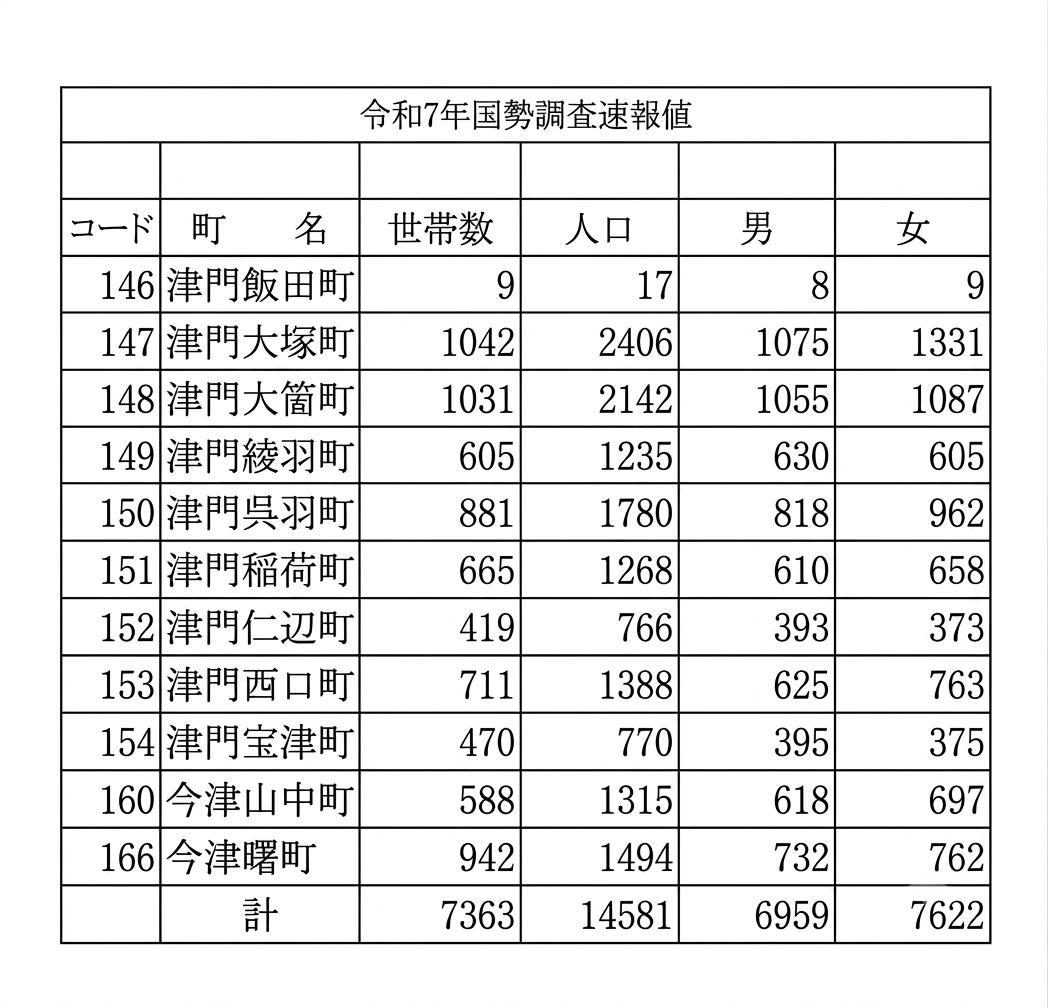 | 令和7年国勢調査速報値 | | | | | |
|---|---|---|---|---|---|
| | | | | | |
| コード | 町　名 | 世帯数 | 人口 | 男 | 女 |
| 146 | 津門飯田町 | 9 | 17 | 8 | 9 |
| 147 | 津門大塚町 | 1042 | 2406 | 1075 | 1331 |
| 148 | 津門大箇町 | 1031 | 2142 | 1055 | 1087 |
| 149 | 津門綾羽町 | 605 | 1235 | 630 | 605 |
| 150 | 津門呉羽町 | 881 | 1780 | 818 | 962 |
| 151 | 津門稲荷町 | 665 | 1268 | 610 | 658 |
| 152 | 津門仁辺町 | 419 | 766 | 393 | 373 |
| 153 | 津門西口町 | 711 | 1388 | 625 | 763 |
| 154 | 津門宝津町 | 470 | 770 | 395 | 375 |
| 160 | 今津山中町 | 588 | 1315 | 618 | 697 |
| 166 | 今津曙町 | 942 | 1494 | 732 | 762 |
| | 計 | 7363 | 14581 | 6959 | 7622 |